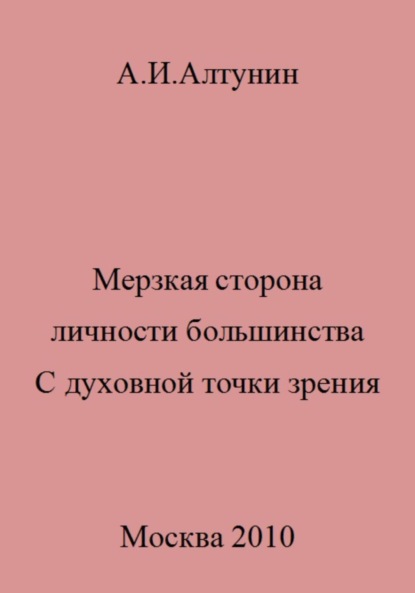 А.И.Алтунин

Мерзкая сторона
личности большинства
С духовной точки зрения

Москва 2010